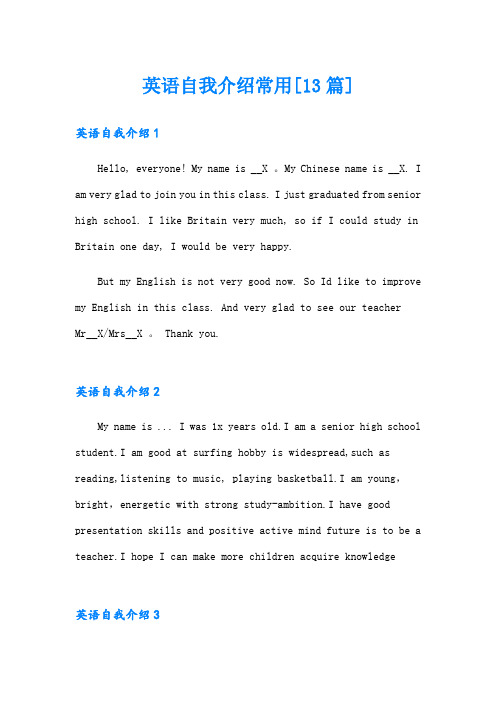 英语自我介绍常用[13篇]

英语自我介绍1

Hello, everyone! My name is __X 。My Chinese name is __X. I am very glad to join you in this class. I just graduated from senior high school. I like Britain very much, so if I could study in Britain one day, I would be very happy.

But my English is not very good now. So Id like to improve my English in this class. And very glad to see our teacher Mr__X/Mrs__X 。 Thank you.

英语自我介绍2

My name is ... I was 1x years old.I am a senior high school student.I am good at surfing hobby is widespread,such as reading,listening to music, playing basketball.I am young, bright, energetic with strong study-ambition.I have good presentation skills and positive active mind future is to be a teacher.I hope I can make more children acquire knowledge

英语自我介绍3